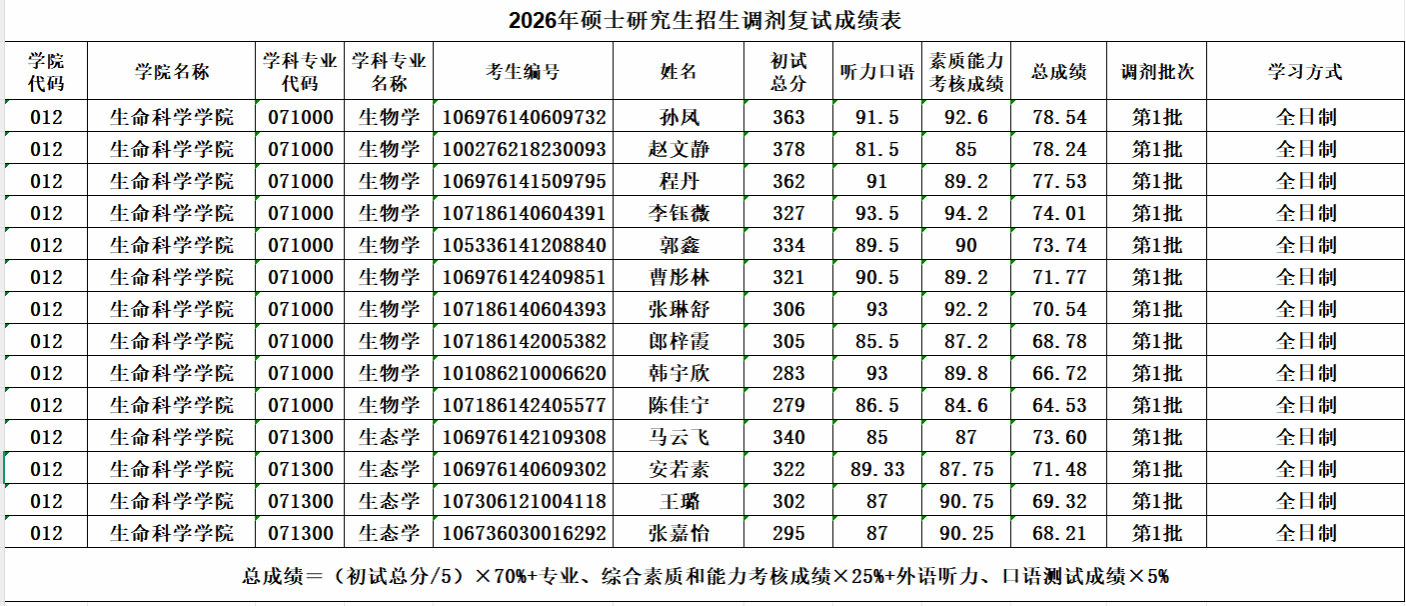 2026年硕士研究生招生调剂复试成绩表

| 学院代码 | 学院名称 | 学科专业代码 | 学科专业名称 | 考生编号 | 姓名 | 初试总分 | 听力口语 | 素质能力考核成绩 | 总成绩 | 调剂批次 | 学习方式 |
|---|---|---|---|---|---|---|---|---|---|---|---|
| 012 | 生命科学学院 | 071000 | 生物学 | 106976140609732 | 孙凤 | 363 | 91.5 | 92.6 | 78.54 | 第1批 | 全日制 |
| 012 | 生命科学学院 | 071000 | 生物学 | 100276218230093 | 赵文静 | 378 | 81.5 | 85 | 78.24 | 第1批 | 全日制 |
| 012 | 生命科学学院 | 071000 | 生物学 | 106976141509795 | 程丹 | 362 | 91 | 89.2 | 77.53 | 第1批 | 全日制 |
| 012 | 生命科学学院 | 071000 | 生物学 | 107186140604391 | 李钰薇 | 327 | 93.5 | 94.2 | 74.01 | 第1批 | 全日制 |
| 012 | 生命科学学院 | 071000 | 生物学 | 105336141208840 | 郭鑫 | 334 | 89.5 | 90 | 73.74 | 第1批 | 全日制 |
| 012 | 生命科学学院 | 071000 | 生物学 | 106976142409851 | 曹彤林 | 321 | 90.5 | 89.2 | 71.77 | 第1批 | 全日制 |
| 012 | 生命科学学院 | 071000 | 生物学 | 107186140604393 | 张琳舒 | 306 | 93 | 92.2 | 70.54 | 第1批 | 全日制 |
| 012 | 生命科学学院 | 071000 | 生物学 | 107186142005382 | 郎梓霞 | 305 | 85.5 | 87.2 | 68.78 | 第1批 | 全日制 |
| 012 | 生命科学学院 | 071000 | 生物学 | 101086210006620 | 韩宇欣 | 283 | 93 | 89.8 | 66.72 | 第1批 | 全日制 |
| 012 | 生命科学学院 | 071000 | 生物学 | 107186142405577 | 陈佳宁 | 279 | 86.5 | 84.6 | 64.53 | 第1批 | 全日制 |
| 012 | 生命科学学院 | 071300 | 生态学 | 106976142109308 | 马云飞 | 340 | 85 | 87 | 73.60 | 第1批 | 全日制 |
| 012 | 生命科学学院 | 071300 | 生态学 | 106976140609302 | 安若素 | 322 | 89.33 | 87.75 | 71.48 | 第1批 | 全日制 |
| 012 | 生命科学学院 | 071300 | 生态学 | 107306121004118 | 王璐 | 302 | 87 | 90.75 | 69.32 | 第1批 | 全日制 |
| 012 | 生命科学学院 | 071300 | 生态学 | 106736030016292 | 张嘉怡 | 295 | 87 | 90.25 | 68.21 | 第1批 | 全日制 |

总成绩＝（初试总分/5）×70%+专业、综合素质和能力考核成绩×25%+外语听力、口语测试成绩×5%